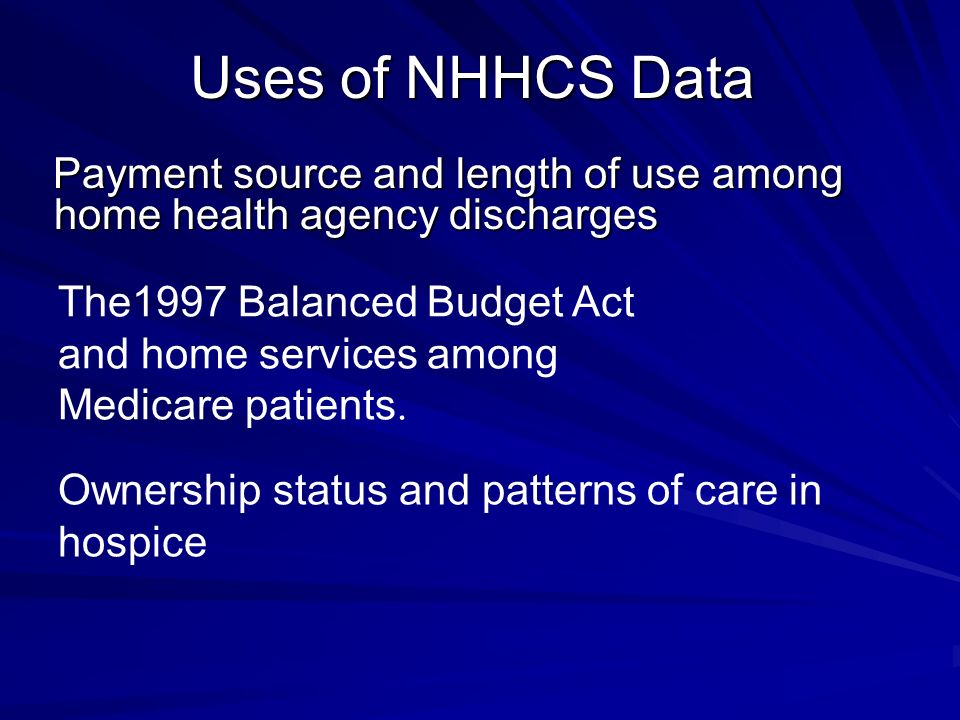 Uses of NHHCS Data

Payment source and length of use among home health agency discharges

The1997 Balanced Budget Act and home services among Medicare patients.

Ownership status and patterns of care in hospice